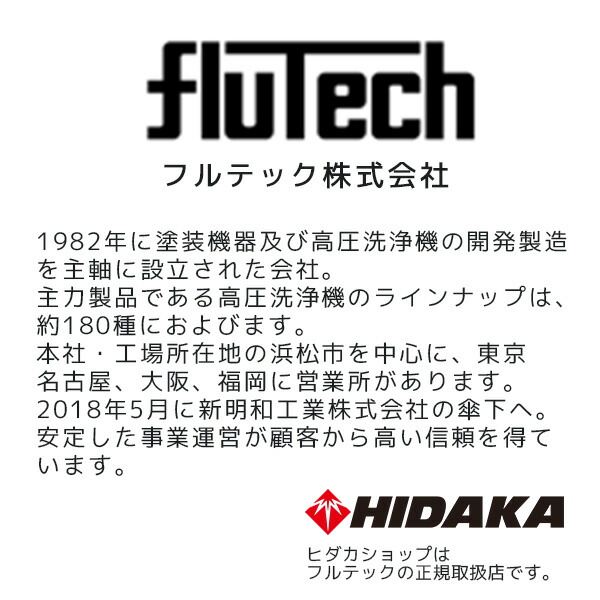 fluTech
フルテック株式会社

1982年に塗装機器及び高圧洗浄機の開発製造を主軸に設立された会社。
主力製品である高圧洗浄機のラインナップは、約180種におよびます。
本社・工場所在地の浜松市を中心に、東京名古屋、大阪、福岡に営業所があります。
2018年5月に新明和工業株式会社の傘下へ。
安定した事業運営が顧客から高い信頼を得ています。

HIDAKA
ヒダカショップは
フルテックの正規取扱店です。